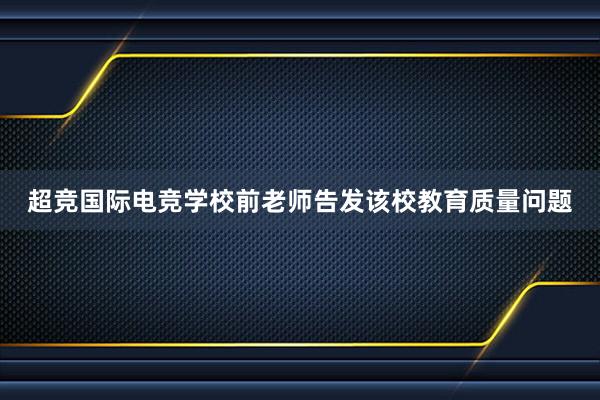 超竞国际电竞学校前老师告发该校教育质量问题